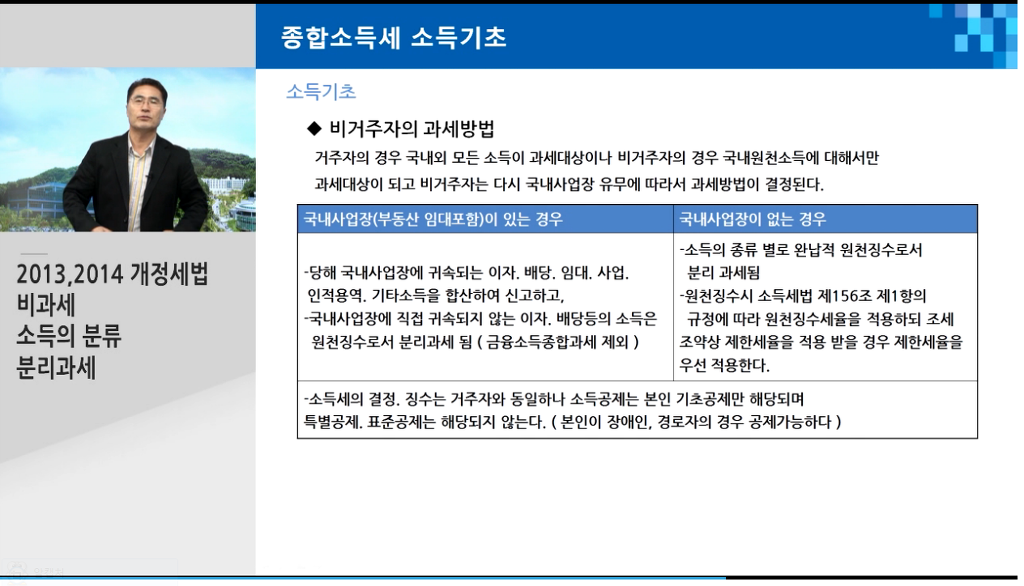 종합소득세 소득기초

2013,2014 개정세법
비과세
소득의 분류
분리과세

소득기초

◆ 비거주자의 과세방법

거주자의 경우 국내외 모든 소득이 과세대상이나 비거주자의 경우 국내원천소득에 대해서만 과세대상이 되고 비거주자는 다시 국내사업장 유무에 따라서 과세방법이 결정된다.

| 국내사업장(부동산 임대포함)이 있는 경우 | 국내사업장이 없는 경우 |
|---|---|
| -당해 국내사업장에 귀속되는 이자. 배당. 임대. 사업. 인적용역. 기타소득을 합산하여 신고하고, -국내사업장에 직접 귀속되지 않는 이자. 배당등의 소득은 원천징수로서 분리과세 됨 ( 금융소득종합과세 제외 ) | -소득의 종류 별로 완납적 원천징수로서 분리 과세됨 -원천징수시 소득세법 제156조 제1항의 규정에 따라 원천징수세율을 적용하되 조세 조약상 제한세율을 적용 받을 경우 제한세율을 우선 적용한다. |
| -소득세의 결정. 징수는 거주자와 동일하나 소득공제는 본인 기초공제만 해당되며 특별공제. 표준공제는 해당되지 않는다. ( 본인이 장애인, 경로자의 경우 공제가능하다 ) | |